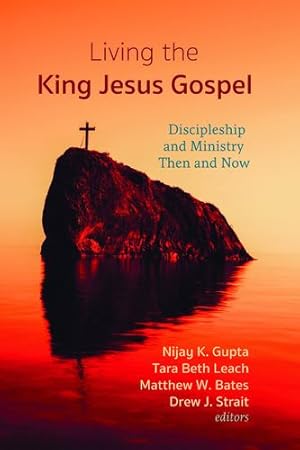 Living the
King Jesus Gospel

Discipleship
and Ministry
Then and Now

Nijay K. Gupta
Tara Beth Leach
Matthew W. Bates
Drew J. Strait
editors